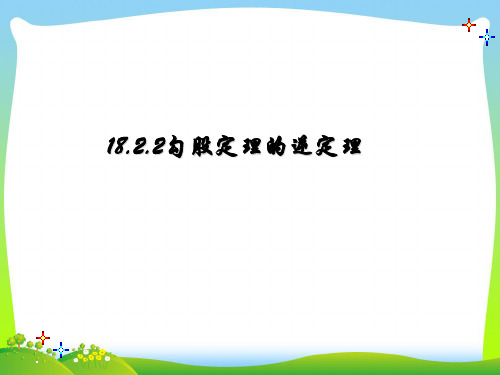 18.2.2勾股定理的逆定理